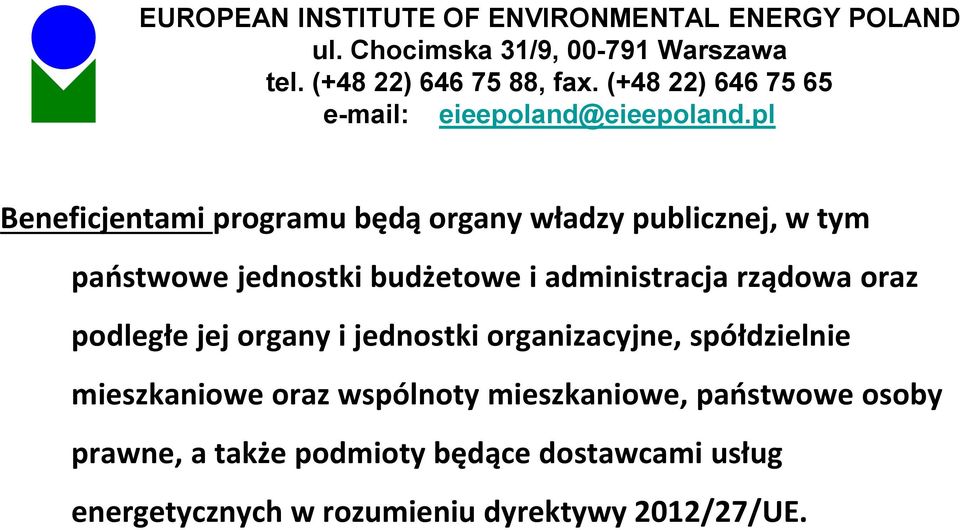 EUROPEAN INSTITUTE OF ENVIRONMENTAL ENERGY POLAND
ul. Chocimska 31/9, 00-791 Warszawa
tel. (+48 22) 646 75 88, fax. (+48 22) 646 75 65
e-mail: eieepoland@eieepoland.pl

Beneficjentami programu będą organy władzy publicznej, w tym państwowe jednostki budżetowe i administracja rządowa oraz podległe jej organy i jednostki organizacyjne, spółdzielnie mieszkaniowe oraz wspólnoty mieszkaniowe, państwowe osoby prawne, a także podmioty będące dostawcami usług energetycznych w rozumieniu dyrektywy 2012/27/UE.